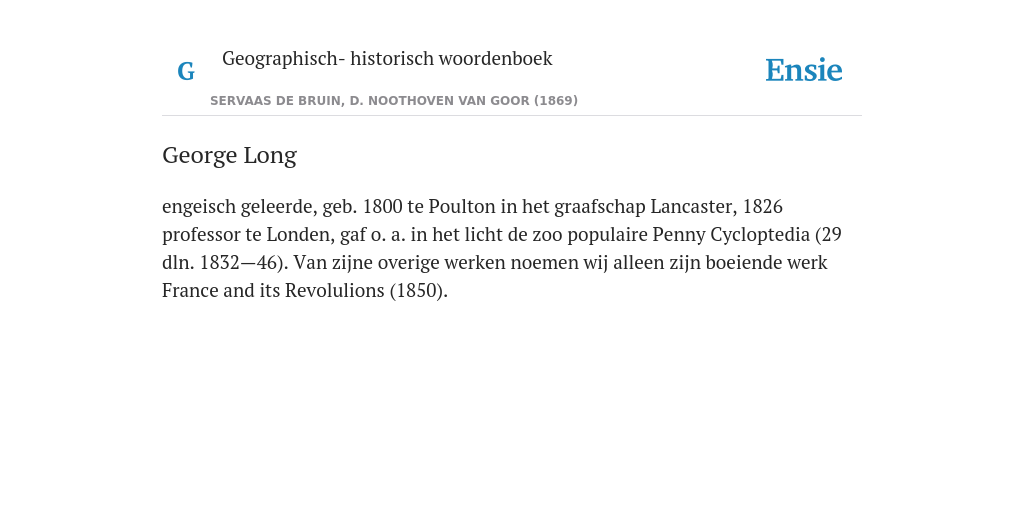 G

Geographisch- historisch woordenboek

SERVAAS DE BRUIN, D. NOOTHOVEN VAN GOOR (1869)

Ensie

George Long

engeisch geleerde, geb. 1800 te Poulton in het graafschap Lancaster, 1826 professor te Londen, gaf o. a. in het licht de zoo populaire Penny Cycloptedia (29 dln. 1832—46). Van zijne overige werken noemen wij alleen zijn boeiende werk France and its Revolulions (1850).